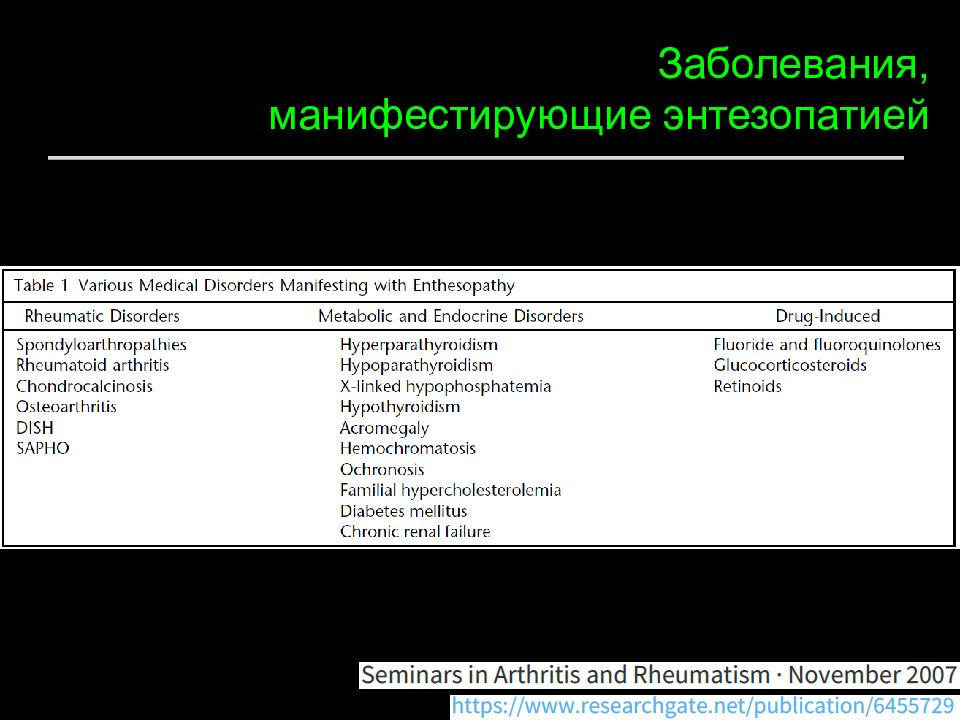 Заболевания, манифестирующие энтезопатией

Table 1 Various Medical Disorders Manifesting with Enthesopathy

| Rheumatic Disorders | Metabolic and Endocrine Disorders | Drug-Induced |
|---|---|---|
| Spondyloarthropathies | Hyperparathyroidism | Fluoride and fluoroquinolones |
| Rheumatoid arthritis | Hypoparathyroidism | Glucocorticosteroids |
| Chondrocalcinosis | X-linked hypophosphatemia | Retinoids |
| Osteoarthritis | Hypothyroidism | |
| DISH | Acromegaly | |
| SAPHO | Hemochromatosis | |
| | Ochronosis | |
| | Familial hypercholesterolemia | |
| | Diabetes mellitus | |
| | Chronic renal failure | |

Seminars in Arthritis and Rheumatism · November 2007
https://www.researchgate.net/publication/6455729